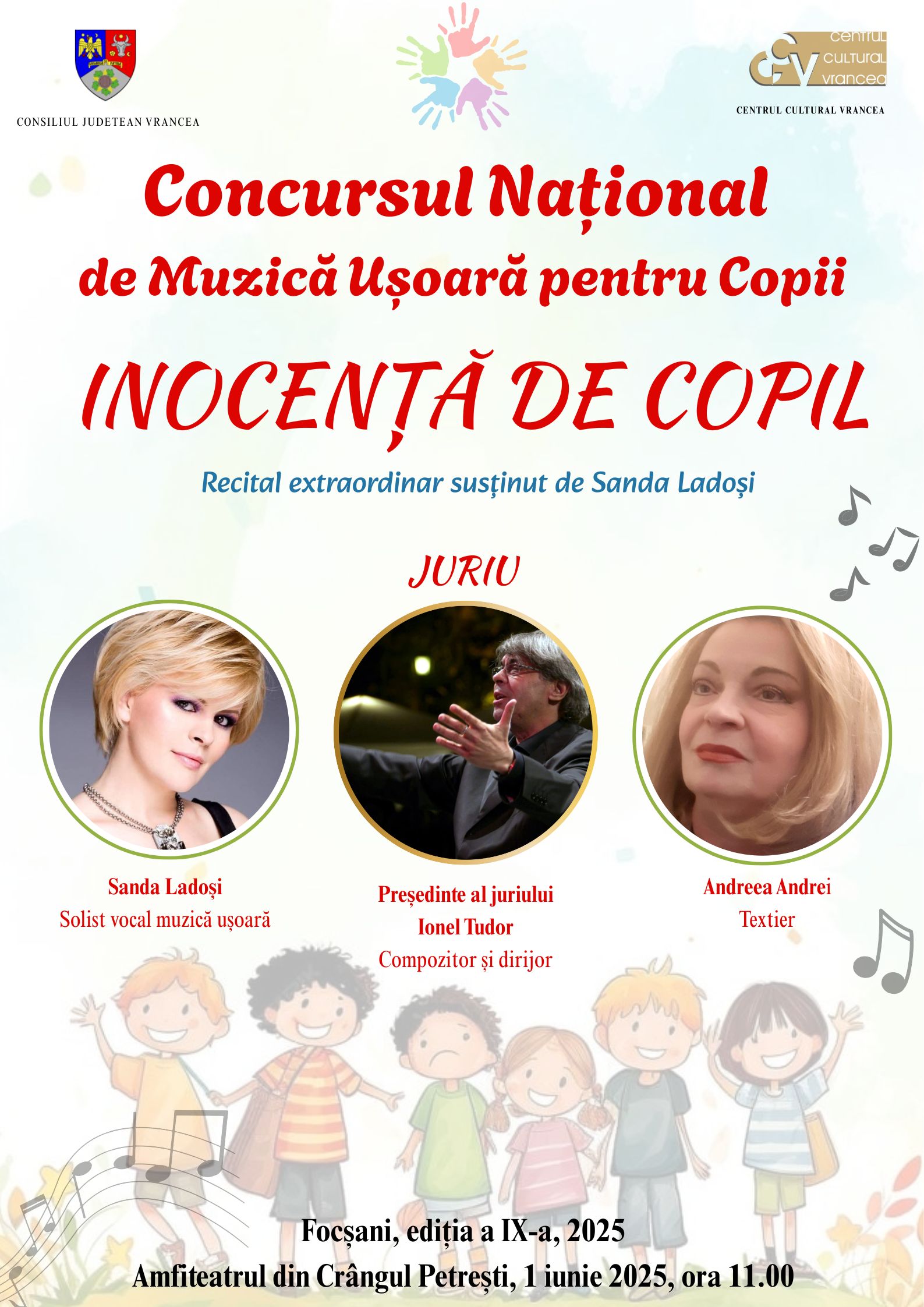 CONSILIUL JUDETEAN VRANCEA

centrul cultural vrancea

CENTRUL CULTURAL VRANCEA

Concursul Național
de Muzică Ușoară pentru Copii

INOCENȚĂ DE COPIL

Recital extraordinar susținut de Sanda Ladoși

JURIU

Sanda Ladoși
Solist vocal muzică ușoară

Președinte al juriului
Ionel Tudor
Compozitor și dirijor

Andreea Andrei
Textier

Focșani, ediția a IX-a, 2025
Amfiteatrul din Crângul Petrești, 1 iunie 2025, ora 11.00